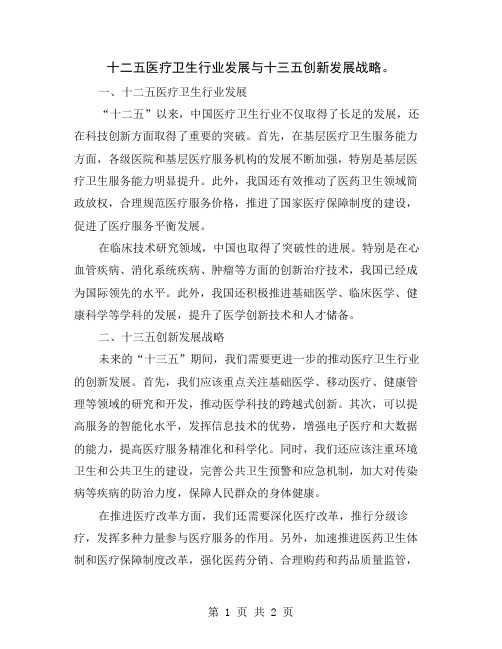 十二五医疗卫生行业发展与十三五创新发展战略。

一、十二五医疗卫生行业发展

“十二五”以来，中国医疗卫生行业不仅取得了长足的发展，还在科技创新方面取得了重要的突破。首先，在基层医疗卫生服务能力方面，各级医院和基层医疗服务机构的发展不断加强，特别是基层医疗卫生服务能力明显提升。此外，我国还有效推动了医药卫生领域简政放权，合理规范医疗服务价格，推进了国家医疗保障制度的建设，促进了医疗服务平衡发展。

在临床技术研究领域，中国也取得了突破性的进展。特别是在心血管疾病、消化系统疾病、肿瘤等方面的创新治疗技术，我国已经成为国际领先的水平。此外，我国还积极推进基础医学、临床医学、健康科学等学科的发展，提升了医学创新技术和人才储备。

二、十三五创新发展战略

未来的“十三五”期间，我们需要更进一步的推动医疗卫生行业的创新发展。首先，我们应该重点关注基础医学、移动医疗、健康管理等领域的研究和开发，推动医学科技的跨越式创新。其次，可以提高服务的智能化水平，发挥信息技术的优势，增强电子医疗和大数据的能力，提高医疗服务精准化和科学化。同时，我们还应该注重环境卫生和公共卫生的建设，完善公共卫生预警和应急机制，加大对传染病等疾病的防治力度，保障人民群众的身体健康。

在推进医疗改革方面，我们还需要深化医疗改革，推行分级诊疗，发挥多种力量参与医疗服务的作用。另外，加速推进医药卫生体制和医疗保障制度改革，强化医药分销、合理购药和药品质量监管，

第 1 页 共 2 页